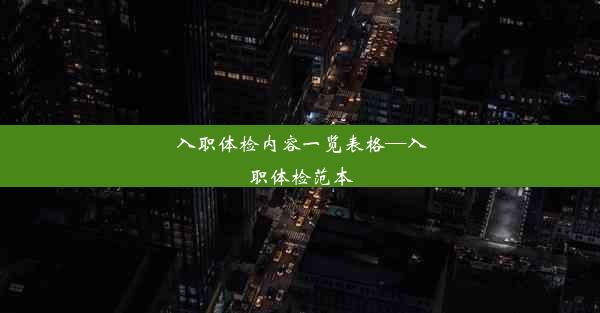 入职体检内容一览表格—入职体检范本